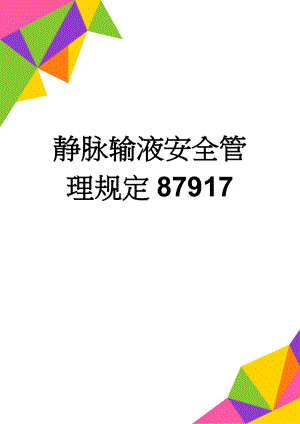 静脉输液安全管理规定 87917